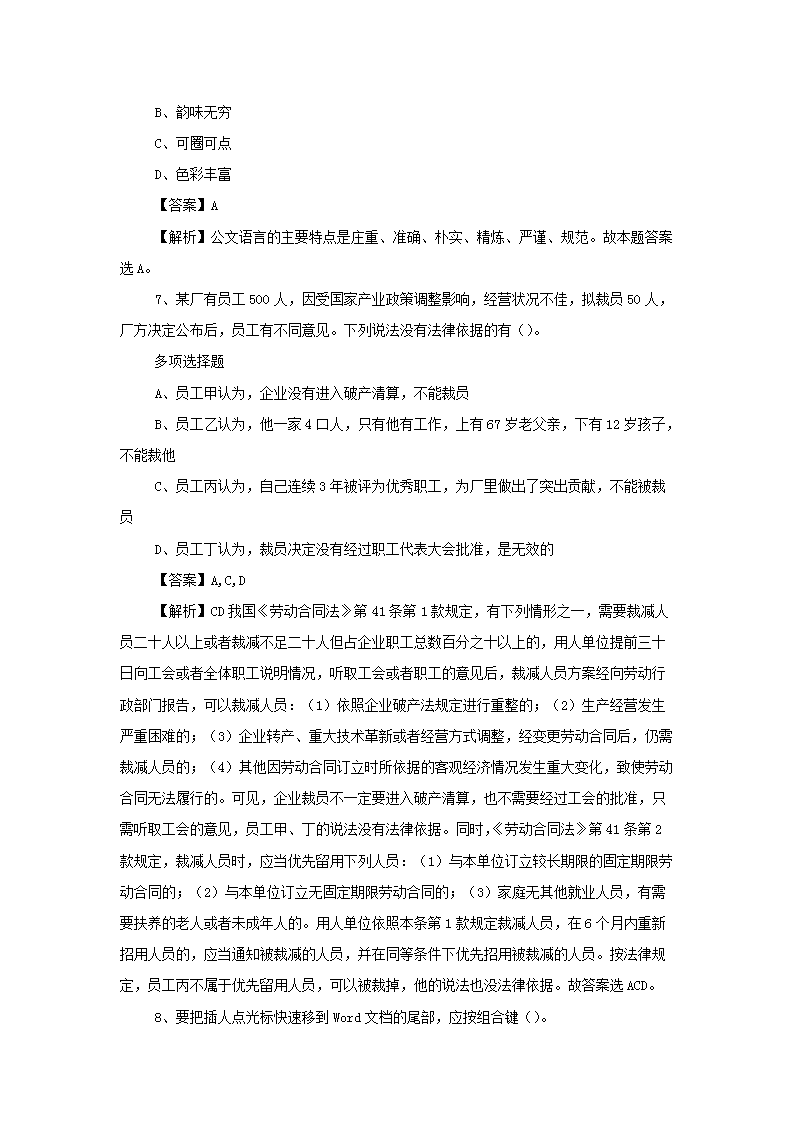 B、韵味无穷

C、可圈可点

D、色彩丰富

【答案】A

【解析】公文语言的主要特点是庄重、准确、朴实、精炼、严谨、规范。故本题答案选A。

7、某厂有员工500人，因受国家产业政策调整影响，经营状况不佳，拟裁员50人，厂方决定公布后，员工有不同意见。下列说法没有法律依据的有（）。

多项选择题

A、员工甲认为，企业没有进入破产清算，不能裁员

B、员工乙认为，他一家4口人，只有他有工作，上有67岁老父亲，下有12岁孩子，不能裁他

C、员工丙认为，自己连续3年被评为优秀职工，为厂里做出了突出贡献，不能被裁员

D、员工丁认为，裁员决定没有经过职工代表大会批准，是无效的

【答案】A,C,D

【解析】CD我国《劳动合同法》第41条第1款规定，有下列情形之一，需要裁减人员二十人以上或者裁减不足二十人但占企业职工总数百分之十以上的，用人单位提前三十日向工会或者全体职工说明情况，听取工会或者职工的意见后，裁减人员方案经向劳动行政部门报告，可以裁减人员：（1）依照企业破产法规定进行重整的；（2）生产经营发生严重困难的；（3）企业转产、重大技术革新或者经营方式调整，经变更劳动合同后，仍需裁减人员的；（4）其他因劳动合同订立时所依据的客观经济情况发生重大变化，致使劳动合同无法履行的。可见，企业裁员不一定要进入破产清算，也不需要经过工会的批准，只需听取工会的意见，员工甲、丁的说法没有法律依据。同时，《劳动合同法》第41条第2款规定，裁减人员时，应当优先留用下列人员：（1）与本单位订立较长期限的固定期限劳动合同的；（2）与本单位订立无固定期限劳动合同的；（3）家庭无其他就业人员，有需要扶养的老人或者未成年人的。用人单位依照本条第1款规定裁减人员，在6个月内重新招用人员的，应当通知被裁减的人员，并在同等条件下优先招用被裁减的人员。按法律规定，员工丙不属于优先留用人员，可以被裁掉，他的说法也没法律依据。故答案选ACD。

8、要把插入点光标快速移到Word文档的尾部，应按组合键（）。